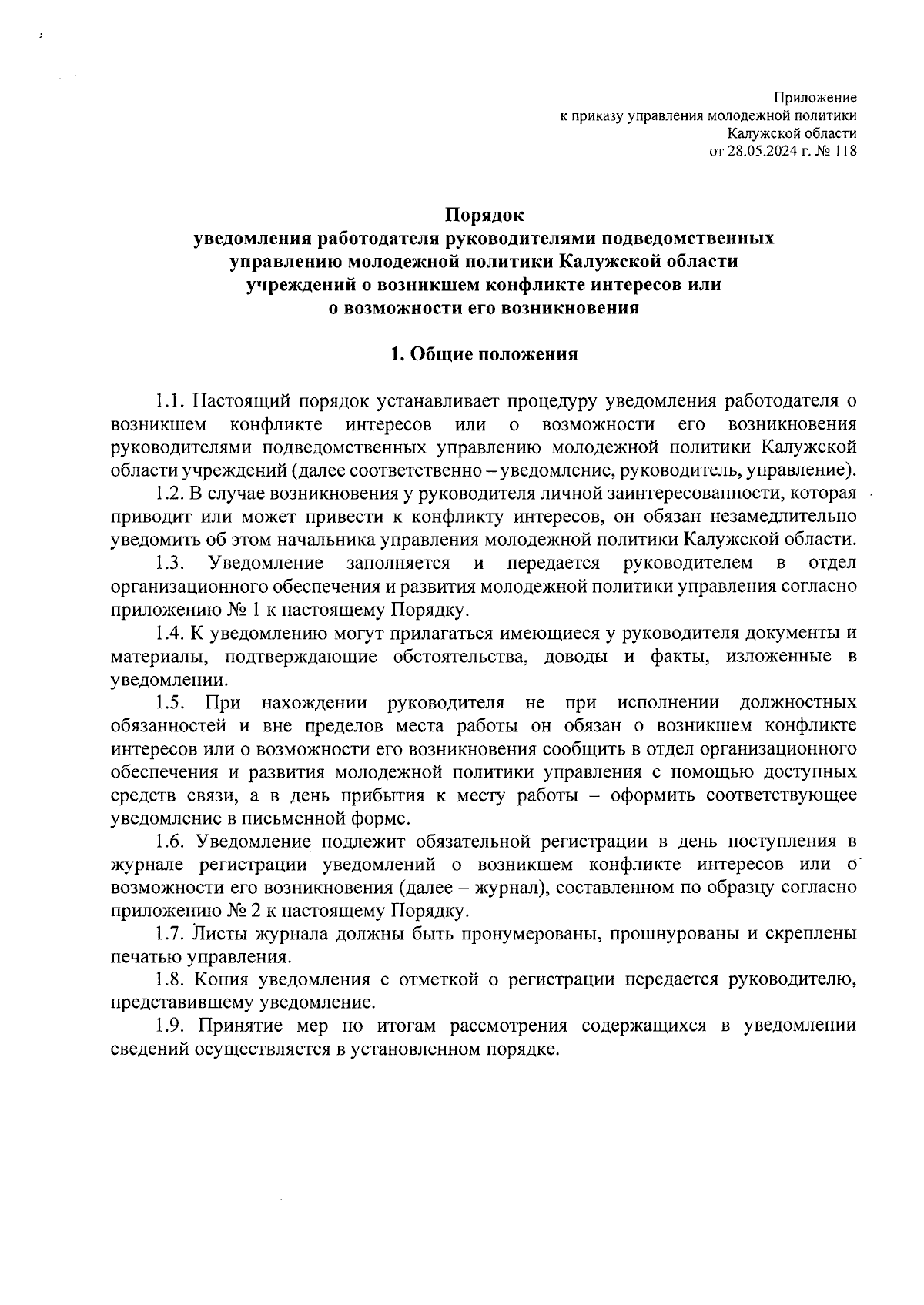 Приложение
к приказу управления молодежной политики
Калужской области
от 28.05.2024 г. № 118

Порядок
уведомления работодателя руководителями подведомственных управлению молодежной политики Калужской области учреждений о возникшем конфликте интересов или о возможности его возникновения

1. Общие положения

1.1. Настоящий порядок устанавливает процедуру уведомления работодателя о возникшем конфликте интересов или о возможности его возникновения руководителями подведомственных управлению молодежной политики Калужской области учреждений (далее соответственно – уведомление, руководитель, управление).

1.2. В случае возникновения у руководителя личной заинтересованности, которая приводит или может привести к конфликту интересов, он обязан незамедлительно уведомить об этом начальника управления молодежной политики Калужской области.

1.3. Уведомление заполняется и передается руководителем в отдел организационного обеспечения и развития молодежной политики управления согласно приложению № 1 к настоящему Порядку.

1.4. К уведомлению могут прилагаться имеющиеся у руководителя документы и материалы, подтверждающие обстоятельства, доводы и факты, изложенные в уведомлении.

1.5. При нахождении руководителя не при исполнении должностных обязанностей и вне пределов места работы он обязан о возникшем конфликте интересов или о возможности его возникновения сообщить в отдел организационного обеспечения и развития молодежной политики управления с помощью доступных средств связи, а в день прибытия к месту работы – оформить соответствующее уведомление в письменной форме.

1.6. Уведомление подлежит обязательной регистрации в день поступления в журнале регистрации уведомлений о возникшем конфликте интересов или о возможности его возникновения (далее – журнал), составленном по образцу согласно приложению № 2 к настоящему Порядку.

1.7. Листы журнала должны быть пронумерованы, прошнурованы и скреплены печатью управления.

1.8. Копия уведомления с отметкой о регистрации передается руководителю, представившему уведомление.

1.9. Принятие мер по итогам рассмотрения содержащихся в уведомлении сведений осуществляется в установленном порядке.